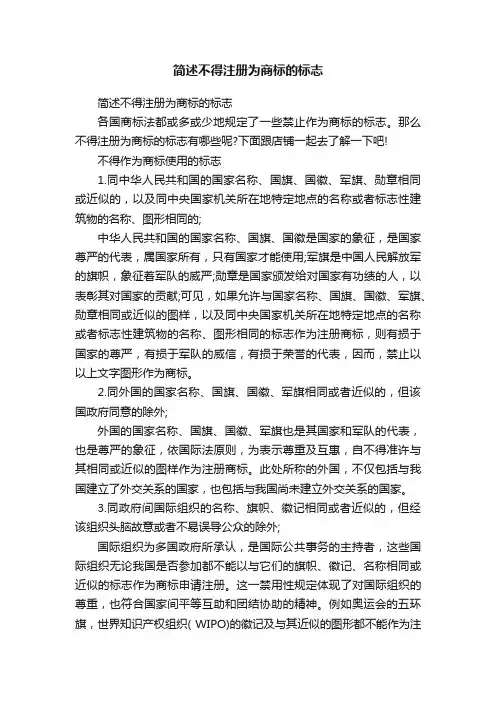 简述不得注册为商标的标志

简述不得注册为商标的标志

各国商标法都或多或少地规定了一些禁止作为商标的标志。那么不得注册为商标的标志有哪些呢?下面跟店铺一起去了解一下吧!

不得作为商标使用的标志

1.同中华人民共和国的国家名称、国旗、国徽、军旗、勋章相同或近似的，以及同中央国家机关所在地特定地点的名称或者标志性建筑物的名称、图形相同的;

中华人民共和国的国家名称、国旗、国徽是国家的象征，是国家尊严的代表，属国家所有，只有国家才能使用;军旗是中国人民解放军的旗帜，象征着军队的威严;勋章是国家颁发给对国家有功绩的人，以表彰其对国家的贡献;可见，如果允许与国家名称、国旗、国徽、军旗、勋章相同或近似的图样，以及同中央国家机关所在地特定地点的名称或者标志性建筑物的名称、图形相同的标志作为注册商标，则有损于国家的尊严，有损于军队的威信，有损于荣誉的代表，因而，禁止以以上文字图形作为商标。

2.同外国的国家名称、国旗、国徽、军旗相同或者近似的，但该国政府同意的除外;

外国的国家名称、国旗、国徽、军旗也是其国家和军队的代表，也是尊严的象征，依国际法原则，为表示尊重及互惠，自不得准许与其相同或近似的图样作为注册商标。此处所称的外国，不仅包括与我国建立了外交关系的国家，也包括与我国尚未建立外交关系的国家。

3.同政府间国际组织的名称、旗帜、徽记相同或者近似的，但经该组织头脑故意或者不易误导公众的除外;

国际组织为多国政府所承认，是国际公共事务的主持者，这些国际组织无论我国是否参加都不能以与它们的旗帜、徽记、名称相同或近似的标志作为商标申请注册。这一禁用性规定体现了对国际组织的尊重，也符合国家间平等互助和团结协助的精神。例如奥运会的五环旗，世界知识产权组织( WIPO)的徽记及与其近似的图形都不能作为注